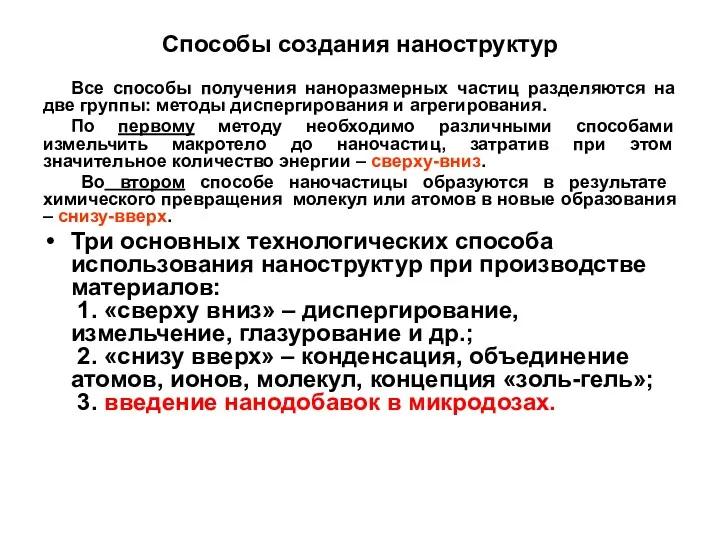 Способы создания наноструктур

Все способы получения наноразмерных частиц разделяются на две группы: методы диспергирования и агрегирования.

По первому методу необходимо различными способами измельчить макротело до наночастиц, затратив при этом значительное количество энергии – сверху-вниз.

Во втором способе наночастицы образуются в результате химического превращения молекул или атомов в новые образования – снизу-вверх.

• Три основных технологических способа использования наноструктур при производстве материалов:
1. «сверху вниз» – диспергирование, измельчение, глазурование и др.;
2. «снизу вверх» – конденсация, объединение атомов, ионов, молекул, концепция «золь-гель»;
3. введение нанодобавок в микродозах.